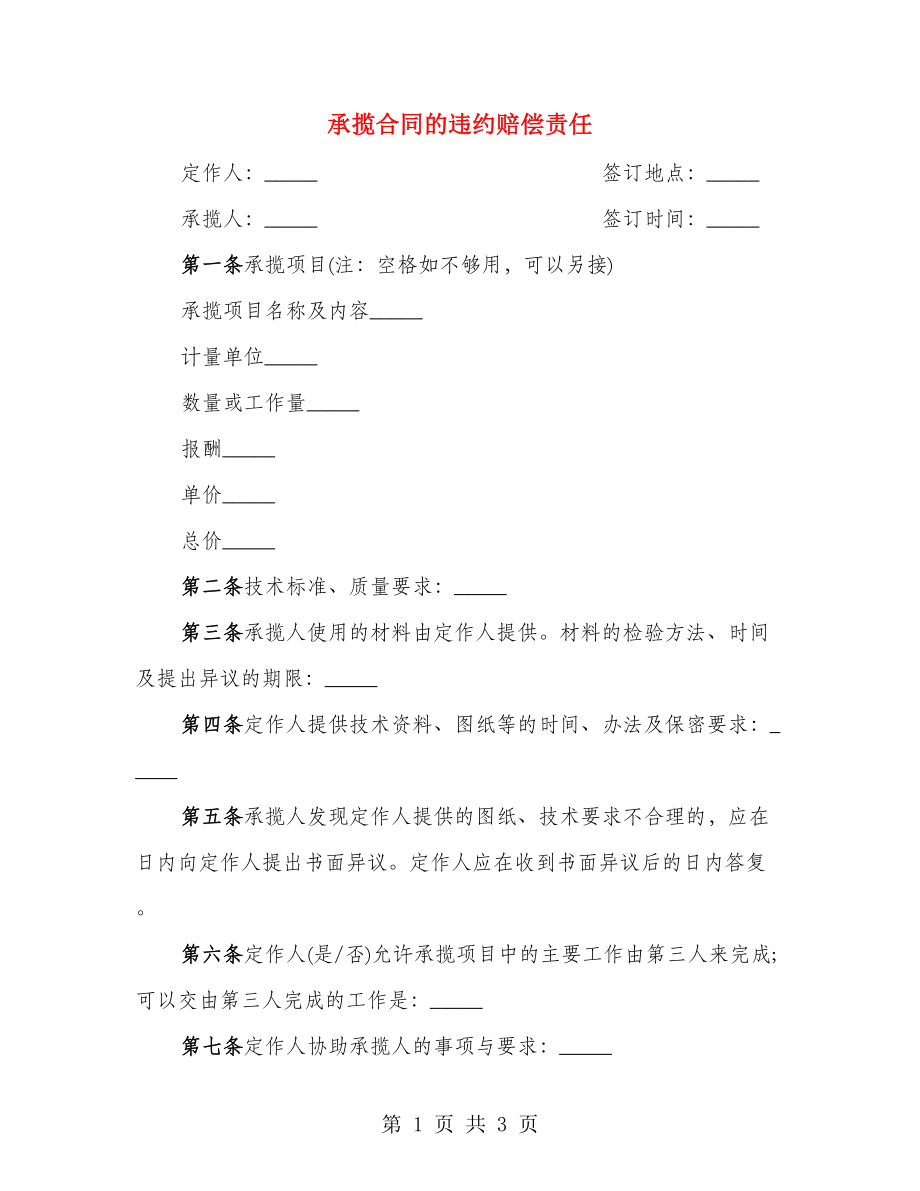 承揽合同的违约赔偿责任

定作人：_____

签订地点：_____

承揽人：_____

签订时间：_____

第一条承揽项目(注：空格如不够用，可以另接)

承揽项目名称及内容_____

计量单位_____

数量或工作量_____

报酬_____

单价_____

总价_____

第二条技术标准、质量要求：_____

第三条承揽人使用的材料由定作人提供。材料的检验方法、时间及提出异议的期限：_____

第四条定作人提供技术资料、图纸等的时间、办法及保密要求：_____

第五条承揽人发现定作人提供的图纸、技术要求不合理的，应在日内向定作人提出书面异议。定作人应在收到书面异议后的日内答复。

第六条定作人(是/否)允许承揽项目中的主要工作由第三人来完成;可以交由第三人完成的工作是：_____

第七条定作人协助承揽人的事项与要求：_____

第 1 页 共 3 页